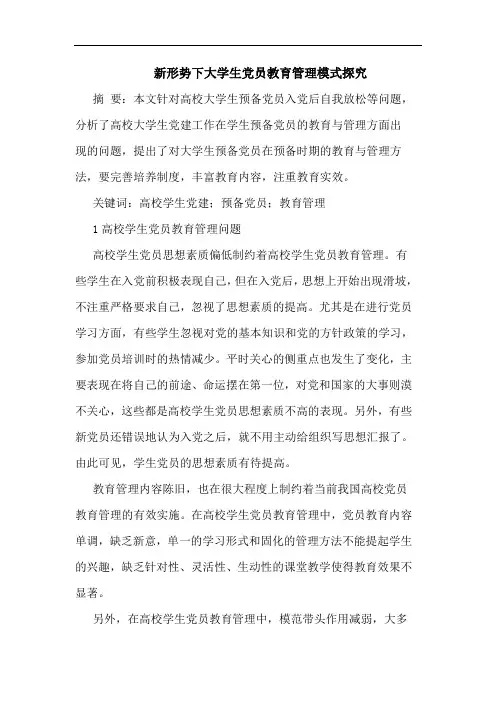 新形势下大学生党员教育管理模式探究

摘 要：本文针对高校大学生预备党员入党后自我放松等问题，分析了高校大学生党建工作在学生预备党员的教育与管理方面出现的问题，提出了对大学生预备党员在预备时期的教育与管理方法，要完善培养制度，丰富教育内容，注重教育实效。

关键词：高校学生党建；预备党员；教育管理

1 高校学生党员教育管理问题

高校学生党员思想素质偏低制约着高校学生党员教育管理。有些学生在入党前积极表现自己，但在入党后，思想上开始出现滑坡，不注重严格要求自己，忽视了思想素质的提高。尤其是在进行党员学习方面，有些学生忽视对党的基本知识和党的方针政策的学习，参加党员培训时的热情减少。平时关心的侧重点也发生了变化，主要表现在将自己的前途、命运摆在第一位，对党和国家的大事则漠不关心，这些都是高校学生党员思想素质不高的表现。另外，有些新党员还错误地认为入党之后，就不用主动给组织写思想汇报了。由此可见，学生党员的思想素质有待提高。

教育管理内容陈旧，也在很大程度上制约着当前我国高校党员教育管理的有效实施。在高校学生党员教育管理中，党员教育内容单调，缺乏新意，单一的学习形式和固化的管理方法不能提起学生的兴趣，缺乏针对性、灵活性、生动性的课堂教学使得教育效果不显著。

另外，在高校学生党员教育管理中，模范带头作用减弱，大多